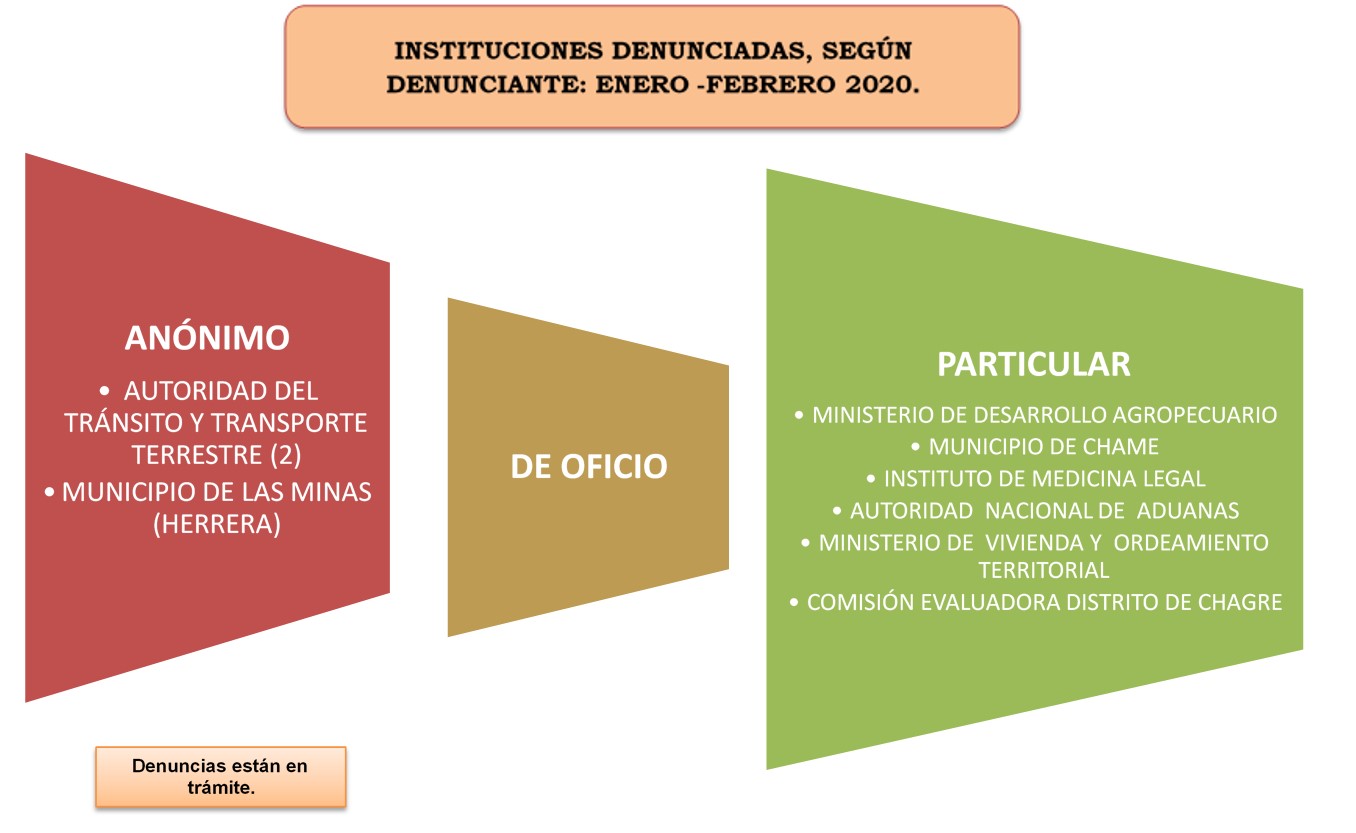 INSTITUCIONES DENUNCIADAS, SEGÚN DENUNCIANTE: ENERO -FEBRERO 2020.

ANÓNIMO

• AUTORIDAD DEL TRÁNSITO Y TRANSPORTE TERRESTRE (2)
• MUNICIPIO DE LAS MINAS (HERRERA)

DE OFICIO

PARTICULAR

• MINISTERIO DE DESARROLLO AGROPECUARIO
• MUNICIPIO DE CHAME
• INSTITUTO DE MEDICINA LEGAL
• AUTORIDAD NACIONAL DE ADUANAS
• MINISTERIO DE VIVIENDA Y ORDEAMIENTO TERRITORIAL
• COMISIÓN EVALUADORA DISTRITO DE CHAGRE

Denuncias están en trámite.